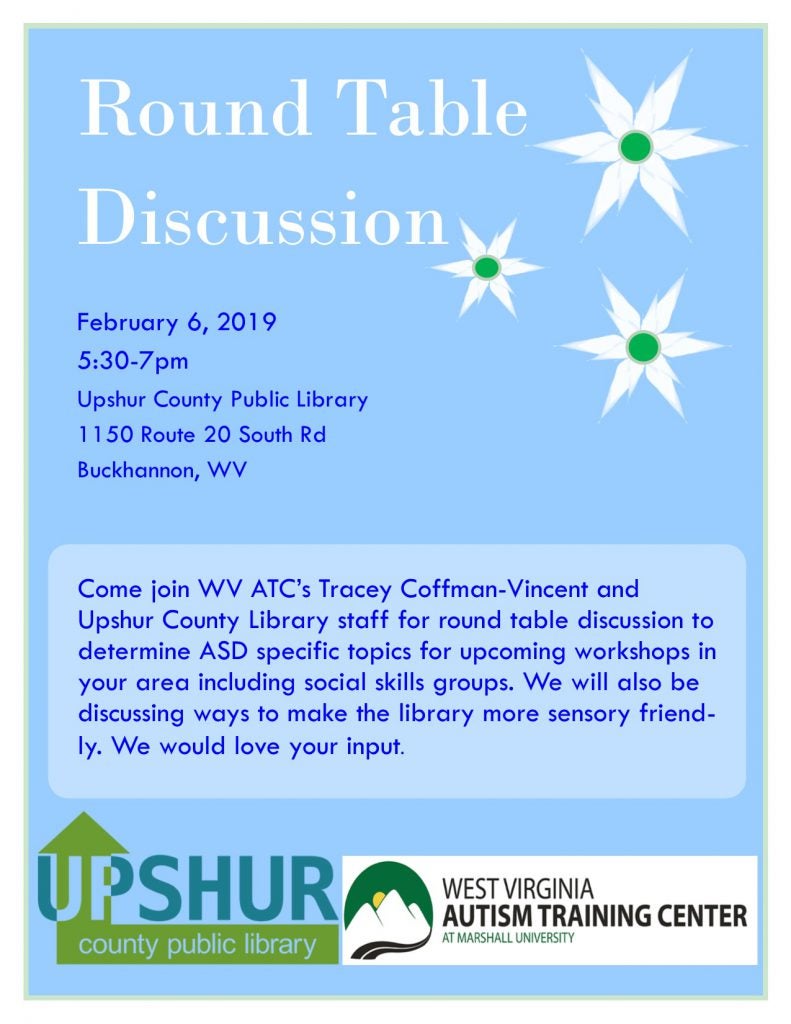 Round Table Discussion

February 6, 2019
5:30-7pm
Upshur County Public Library
1150 Route 20 South Rd
Buckhannon, WV

Come join WV ATC's Tracey Coffman-Vincent and Upshur County Library staff for round table discussion to determine ASD specific topics for upcoming workshops in your area including social skills groups. We will also be discussing ways to make the library more sensory friendly. We would love your input.

UPSHUR
county public library

WEST VIRGINIA
AUTISM TRAINING CENTER
AT MARSHALL UNIVERSITY